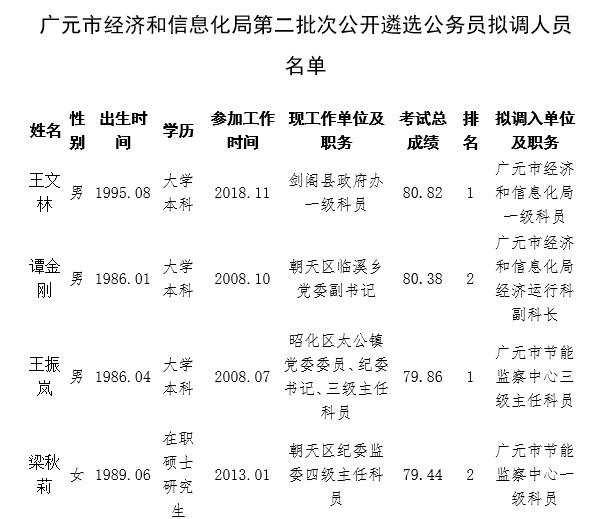 广元市经济和信息化局第二批次公开遴选公务员拟调人员名单

| 姓名 | 性别 | 出生时间 | 学历 | 参加工作时间 | 现工作单位及职务 | 考试总成绩 | 排名 | 拟调入单位及职务 |
|---|---|---|---|---|---|---|---|---|
| 王文林 | 男 | 1995.08 | 大学本科 | 2018.11 | 剑阁县政府办一级科员 | 80.82 | 1 | 广元市经济和信息化局一级科员 |
| 谭金刚 | 男 | 1986.01 | 大学本科 | 2008.10 | 朝天区临溪乡党委副书记 | 80.38 | 2 | 广元市经济和信息化局经济运行科副科长 |
| 王振岚 | 男 | 1986.04 | 大学本科 | 2008.07 | 昭化区太公镇党委委员、纪委书记、三级主任科员 | 79.86 | 1 | 广元市节能监察中心三级主任科员 |
| 梁秋莉 | 女 | 1989.06 | 在职硕士研究生 | 2013.01 | 朝天区纪委监委四级主任科员 | 79.44 | 2 | 广元市节能监察中心一级科员 |